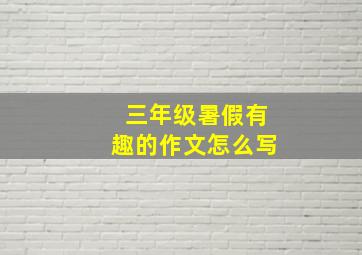 三年级暑假有趣的作文怎么写